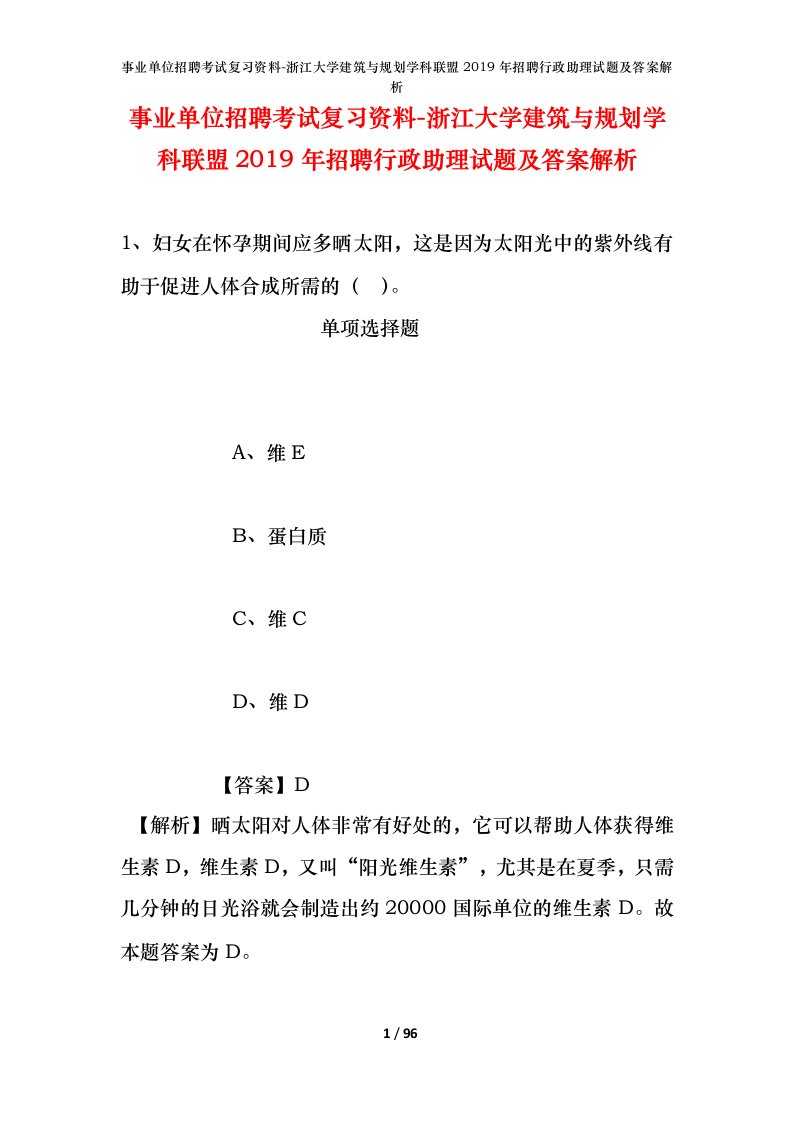 事业单位招聘考试复习资料-浙江大学建筑与规划学科联盟2019年招聘行政助理试题及答案解析

事业单位招聘考试复习资料-浙江大学建筑与规划学科联盟2019年招聘行政助理试题及答案解析

1、妇女在怀孕期间应多晒太阳，这是因为太阳光中的紫外线有助于促进人体合成所需的（ ）。

单项选择题

A、维E

B、蛋白质

C、维C

D、维D

【答案】D

【解析】晒太阳对人体非常有好处的，它可以帮助人体获得维生素D，维生素D，又叫“阳光维生素”，尤其是在夏季，只需几分钟的日光浴就会制造出约20000国际单位的维生素D。故本题答案为D。

1 / 96